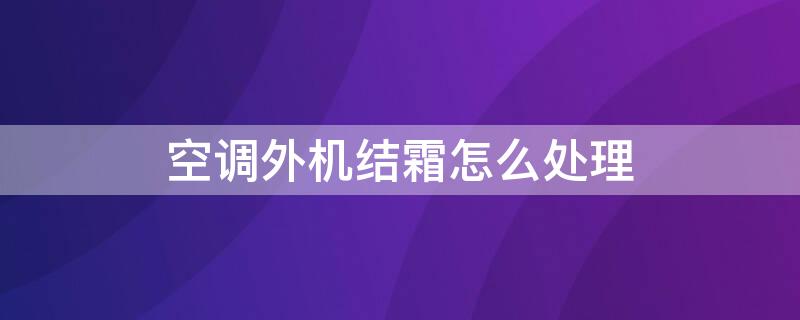 空调外机结霜怎么处理